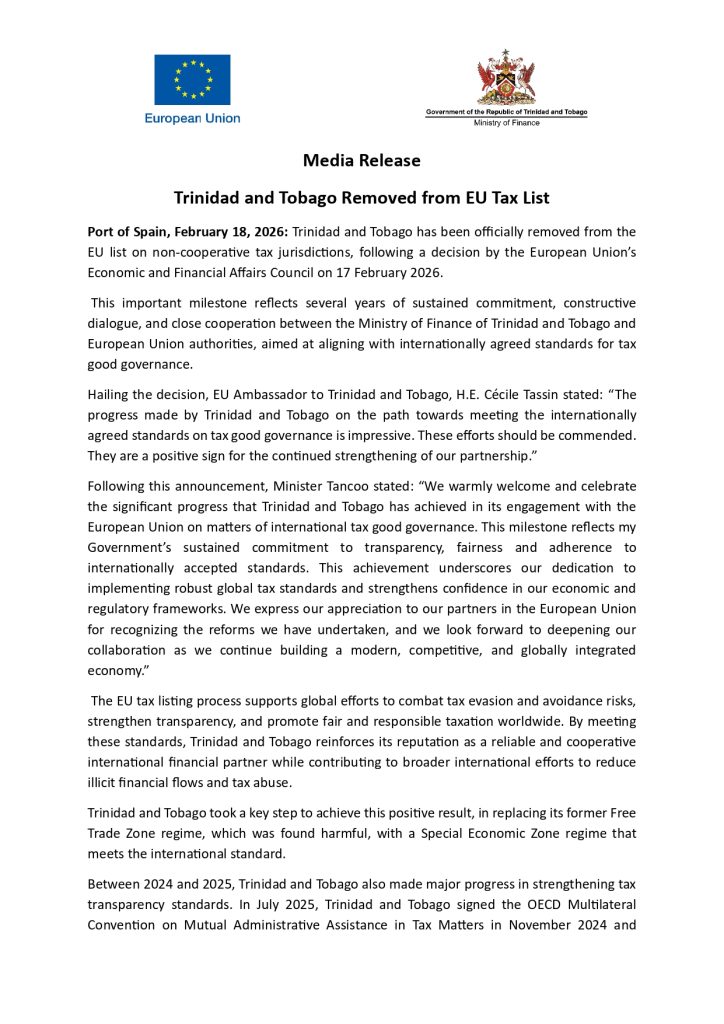 European Union

Government of the Republic of Trinidad and Tobago
Ministry of Finance

Media Release

Trinidad and Tobago Removed from EU Tax List

Port of Spain, February 18, 2026: Trinidad and Tobago has been officially removed from the EU list on non-cooperative tax jurisdictions, following a decision by the European Union's Economic and Financial Affairs Council on 17 February 2026.

This important milestone reflects several years of sustained commitment, constructive dialogue, and close cooperation between the Ministry of Finance of Trinidad and Tobago and European Union authorities, aimed at aligning with internationally agreed standards for tax good governance.

Hailing the decision, EU Ambassador to Trinidad and Tobago, H.E. Cécile Tassin stated: "The progress made by Trinidad and Tobago on the path towards meeting the internationally agreed standards on tax good governance is impressive. These efforts should be commended. They are a positive sign for the continued strengthening of our partnership."

Following this announcement, Minister Tancoo stated: "We warmly welcome and celebrate the significant progress that Trinidad and Tobago has achieved in its engagement with the European Union on matters of international tax good governance. This milestone reflects my Government's sustained commitment to transparency, fairness and adherence to internationally accepted standards. This achievement underscores our dedication to implementing robust global tax standards and strengthens confidence in our economic and regulatory frameworks. We express our appreciation to our partners in the European Union for recognizing the reforms we have undertaken, and we look forward to deepening our collaboration as we continue building a modern, competitive, and globally integrated economy."

The EU tax listing process supports global efforts to combat tax evasion and avoidance risks, strengthen transparency, and promote fair and responsible taxation worldwide. By meeting these standards, Trinidad and Tobago reinforces its reputation as a reliable and cooperative international financial partner while contributing to broader international efforts to reduce illicit financial flows and tax abuse.

Trinidad and Tobago took a key step to achieve this positive result, in replacing its former Free Trade Zone regime, which was found harmful, with a Special Economic Zone regime that meets the international standard.

Between 2024 and 2025, Trinidad and Tobago also made major progress in strengthening tax transparency standards. In July 2025, Trinidad and Tobago signed the OECD Multilateral Convention on Mutual Administrative Assistance in Tax Matters in November 2024 and